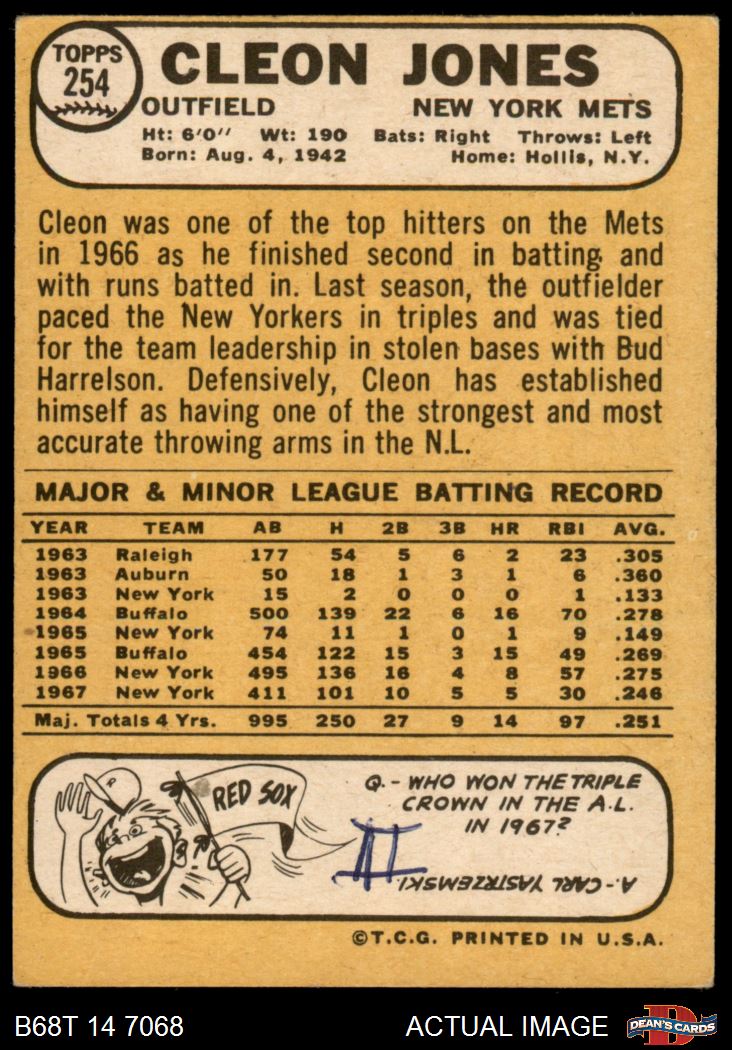 TOPPS
254

CLEON JONES

OUTFIELD
NEW YORK METS

Ht: 6'0" Wt: 190 Bats: Right Throws: Left
Born: Aug. 4, 1942 Home: Hollis, N.Y.

Cleon was one of the top hitters on the Mets in 1966 as he finished second in batting and with runs batted in. Last season, the outfielder paced the New Yorkers in triples and was tied for the team leadership in stolen bases with Bud Harrelson. Defensively, Cleon has established himself as having one of the strongest and most accurate throwing arms in the N.L.

MAJOR & MINOR LEAGUE BATTING RECORD

| YEAR | TEAM | AB | H | 2B | 3B | HR | RBI | AVG. |
|---|---|---|---|---|---|---|---|---|
| 1963 | Raleigh | 177 | 54 | 5 | 6 | 2 | 23 | .305 |
| 1963 | Auburn | 50 | 18 | 1 | 3 | 1 | 6 | .360 |
| 1963 | New York | 15 | 2 | 0 | 0 | 0 | 1 | .133 |
| 1964 | Buffalo | 500 | 139 | 22 | 6 | 16 | 70 | .278 |
| 1965 | New York | 74 | 11 | 1 | 0 | 1 | 9 | .149 |
| 1965 | Buffalo | 454 | 122 | 15 | 3 | 15 | 49 | .269 |
| 1966 | New York | 495 | 136 | 16 | 4 | 8 | 57 | .275 |
| 1967 | New York | 411 | 101 | 10 | 5 | 5 | 30 | .246 |
| Maj. Totals 4 Yrs. | | 995 | 250 | 27 | 9 | 14 | 97 | .251 |

RED SOX

Q.- WHO WON THE TRIPLE CROWN IN THE A.L. IN 1967?

A.- CARL YASTRZEMSKI

©T.C.G. PRINTED IN U.S.A.

B68T 14 7068
ACTUAL IMAGE
DEAN'S CARDS